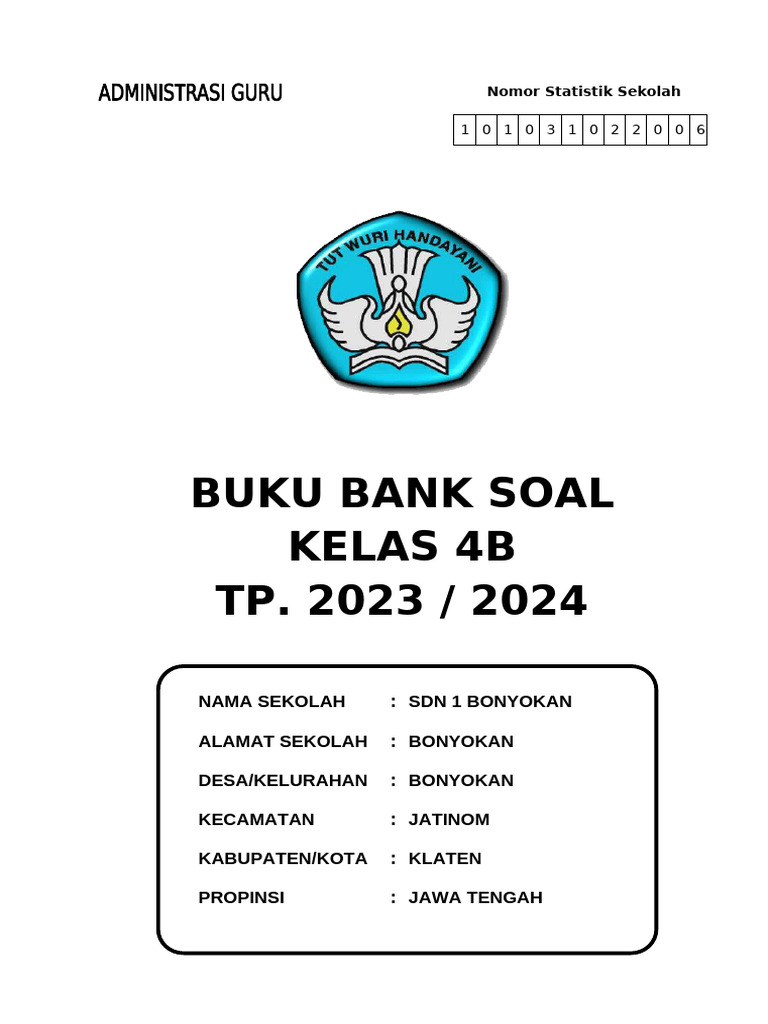 ADMINISTRASI GURU

Nomor Statistik Sekolah

| 1 | 0 | 1 | 0 | 3 | 1 | 0 | 2 | 2 | 0 | 0 | 6 |
|---|---|---|---|---|---|---|---|---|---|---|---|

TUT WURI HANDAYANI

BUKU BANK SOAL
KELAS 4B
TP. 2023 / 2024

NAMA SEKOLAH : SDN 1 BONYOKAN

ALAMAT SEKOLAH : BONYOKAN

DESA/KELURAHAN : BONYOKAN

KECAMATAN : JATINOM

KABUPATEN/KOTA : KLATEN

PROPINSI : JAWA TENGAH